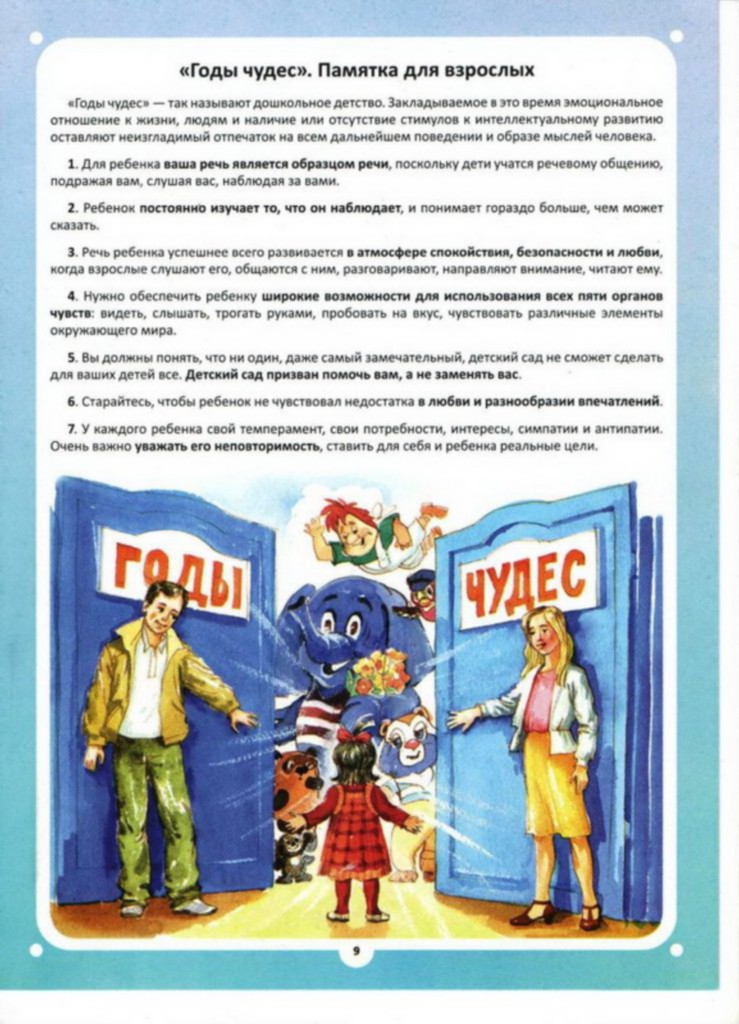 «Годы чудес». Памятка для взрослых

«Годы чудес» — так называют дошкольное детство. Закладываемое в это время эмоциональное отношение к жизни, людям и наличие или отсутствие стимулов к интеллектуальному развитию оставляют неизгладимый отпечаток на всем дальнейшем поведении и образе мыслей человека.

1. Для ребенка ваша речь является образцом речи, поскольку дети учатся речевому общению, подражая вам, слушая вас, наблюдая за вами.

2. Ребенок постоянно изучает то, что он наблюдает, и понимает гораздо больше, чем может сказать.

3. Речь ребенка успешнее всего развивается в атмосфере спокойствия, безопасности и любви, когда взрослые слушают его, общаются с ним, разговаривают, направляют внимание, читают ему.

4. Нужно обеспечить ребенку широкие возможности для использования всех пяти органов чувств: видеть, слышать, трогать руками, пробовать на вкус, чувствовать различные элементы окружающего мира.

5. Вы должны понять, что ни один, даже самый замечательный, детский сад не сможет сделать для ваших детей все. Детский сад призван помочь вам, а не заменять вас.

6. Старайтесь, чтобы ребенок не чувствовал недостатка в любви и разнообразии впечатлений.

7. У каждого ребенка свой темперамент, свои потребности, интересы, симпатии и антипатии. Очень важно уважать его неповторимость, ставить для себя и ребенка реальные цели.

ГОДЫ

ЧУДЕС

9